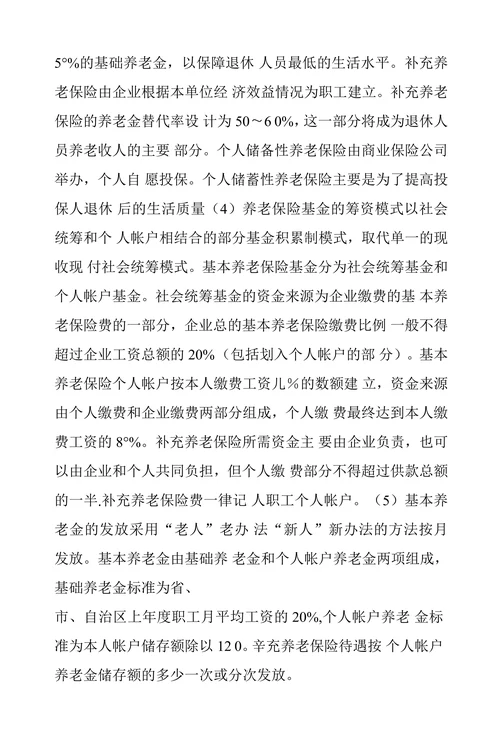 5°%的基础养老金，以保障退休 人员最低的生活水平。补充养老保险由企业根据本单位经 济效益情况为职工建立。补充养老保险的养老金替代率设 计为 50～6 0%，这一部分将成为退休人员养老收人的主要 部分。个人储备性养老保险由商业保险公司举办，个人自 愿投保。个人储蓄性养老保险主要是为了提高投保人退休 后的生活质量（4）养老保险基金的筹资模式以社会统筹和个 人帐户相结合的部分基金积累制模式，取代单一的现收现 付社会统筹模式。基本养老保险基金分为社会统筹基金和个人帐户基金。社会统筹基金的资金来源为企业缴费的基 本养老保险费的一部分，企业总的基本养老保险缴费比例 一般不得超过企业工资总额的 20%（包括划入个人帐户的部 分）。基本养老保险个人帐户按本人缴费工资儿%的数额建 立，资金来源由个人缴费和企业缴费两部分组成，个人缴 费最终达到本人缴费工资的 8°%。补充养老保险所需资金主 要由企业负责，也可以由企业和个人共同负担，但个人缴 费部分不得超过供款总额的一半.补充养老保险费一律记 人职工个人帐户。（5）基本养老金的发放采用“老人”老办 法“新人”新办法的方法按月发放。基本养老金由基础养 老金和个人帐户养老金两项组成，基础养老金标准为省、

市、自治区上年度职工月平均工资的 20%,个人帐户养老 金标准为本人帐户储存额除以 12 0。辛充养老保险待遇按 个人帐户养老金储存额的多少一次或分次发放。